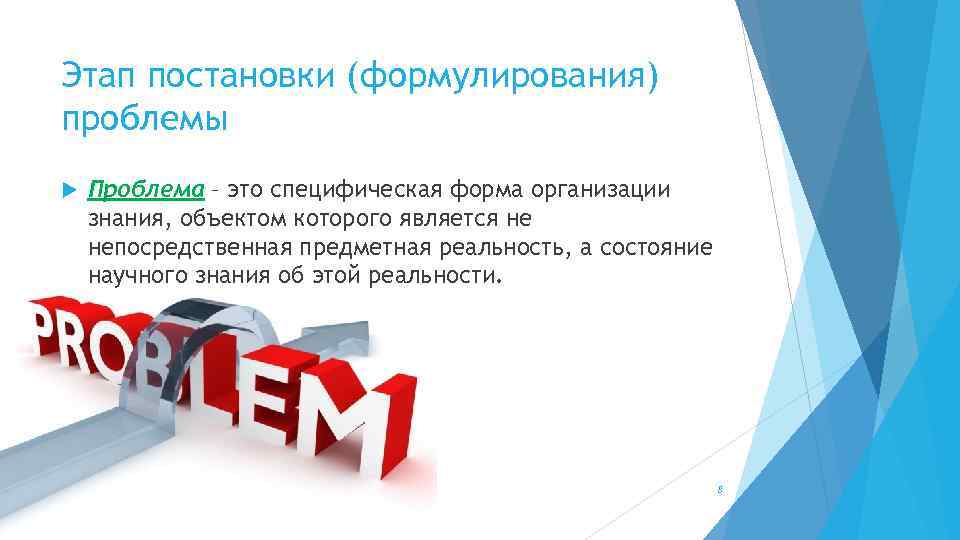 Этап постановки (формулирования) проблемы

Проблема – это специфическая форма организации знания, объектом которого является не непосредственная предметная реальность, а состояние научного знания об этой реальности.

PROBLEM

8